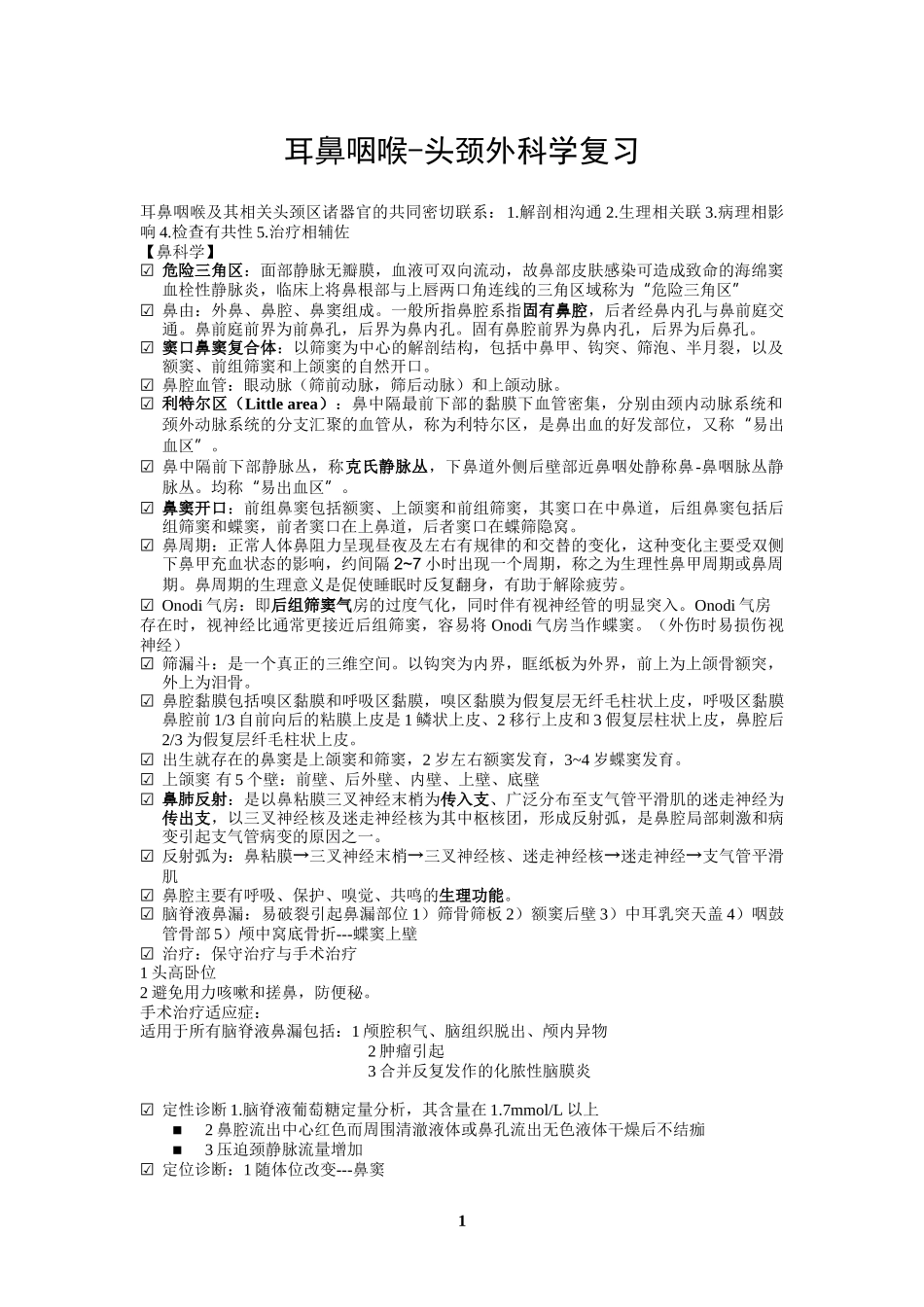 耳鼻咽喉-头颈外科学复习

耳鼻咽喉及其相关头颈区诸器官的共同密切联系：1.解剖相沟通 2.生理相关联 3.病理相影响 4.检查有共性 5.治疗相辅佐

【鼻科学】

☑ 危险三角区：面部静脉无瓣膜，血液可双向流动，故鼻部皮肤感染可造成致命的海绵窦血栓性静脉炎，临床上将鼻根部与上唇两口角连线的三角区域称为“危险三角区”

☑ 鼻由：外鼻、鼻腔、鼻窦组成。一般所指鼻腔系指固有鼻腔，后者经鼻内孔与鼻前庭交通。鼻前庭前界为前鼻孔，后界为鼻内孔。固有鼻腔前界为鼻内孔，后界为后鼻孔。

☑ 窦口鼻窦复合体：以筛窦为中心的解剖结构，包括中鼻甲、钩突、筛泡、半月裂，以及额窦、前组筛窦和上颌窦的自然开口。

☑ 鼻腔血管：眼动脉（筛前动脉，筛后动脉）和上颌动脉。

☑ 利特尔区（Little area）：鼻中隔最前下部的黏膜下血管密集，分别由颈内动脉系统和颈外动脉系统的分支汇聚的血管从，称为利特尔区，是鼻出血的好发部位，又称“易出血区”。

☑ 鼻中隔前下部静脉丛，称克氏静脉丛，下鼻道外侧后壁部近鼻咽处静称鼻-鼻咽脉丛静脉丛。均称“易出血区”。

☑ 鼻窦开口：前组鼻窦包括额窦、上颌窦和前组筛窦，其窦口在中鼻道，后组鼻窦包括后组筛窦和蝶窦，前者窦口在上鼻道，后者窦口在蝶筛隐窝。

☑ 鼻周期：正常人体鼻阻力呈现昼夜及左右有规律的和交替的变化，这种变化主要受双侧下鼻甲充血状态的影响，约间隔 2~7 小时出现一个周期，称之为生理性鼻甲周期或鼻周期。鼻周期的生理意义是促使睡眠时反复翻身，有助于解除疲劳。

☑ Onodi 气房：即后组筛窦气房的过度气化，同时伴有视神经管的明显突入。Onodi 气房存在时，视神经比通常更接近后组筛窦，容易将 Onodi 气房当作蝶窦。（外伤时易损伤视神经）

☑ 筛漏斗：是一个真正的三维空间。以钩突为内界，眶纸板为外界，前上为上颌骨额突，外上为泪骨。

☑ 鼻腔黏膜包括嗅区黏膜和呼吸区黏膜，嗅区黏膜为假复层无纤毛柱状上皮，呼吸区黏膜鼻腔前 1/3 自前向后的粘膜上皮是 1 鳞状上皮、2 移行上皮和 3 假复层柱状上皮，鼻腔后 2/3 为假复层纤毛柱状上皮。

☑ 出生就存在的鼻窦是上颌窦和筛窦，2 岁左右额窦发育，3~4 岁蝶窦发育。

☑ 上颌窦 有 5 个壁：前壁、后外壁、内壁、上壁、底壁

☑ 鼻肺反射：是以鼻粘膜三叉神经末梢为传入支、广泛分布至支气管平滑肌的迷走神经为传出支，以三叉神经核及迷走神经核为其中枢核团，形成反射弧，是鼻腔局部刺激和病变引起支气管病变的原因之一。

☑ 反射弧为：鼻粘膜→三叉神经末梢→三叉神经核、迷走神经核→迷走神经→支气管平滑肌

☑ 鼻腔主要有呼吸、保护、嗅觉、共鸣的生理功能。

☑ 脑脊液鼻漏：易破裂引起鼻漏部位 1）筛骨筛板 2）额窦后壁 3）中耳乳突天盖 4）咽鼓管骨部 5）颅中窝底骨折---蝶窦上壁

☑ 治疗：保守治疗与手术治疗

1 头高卧位

2 避免用力咳嗽和搓鼻，防便秘。

手术治疗适应症：

适用于所有脑脊液鼻漏包括：1 颅腔积气、脑组织脱出、颅内异物

2 肿瘤引起

3 合并反复发作的化脓性脑膜炎

☑ 定性诊断 1.脑脊液葡萄糖定量分析，其含量在 1.7mmol/L 以上

■ 2 鼻腔流出中心红色而周围清澈液体或鼻孔流出无色液体干燥后不结痂

■ 3 压迫颈静脉流量增加

☑ 定位诊断：1 随体位改变---鼻窦

1